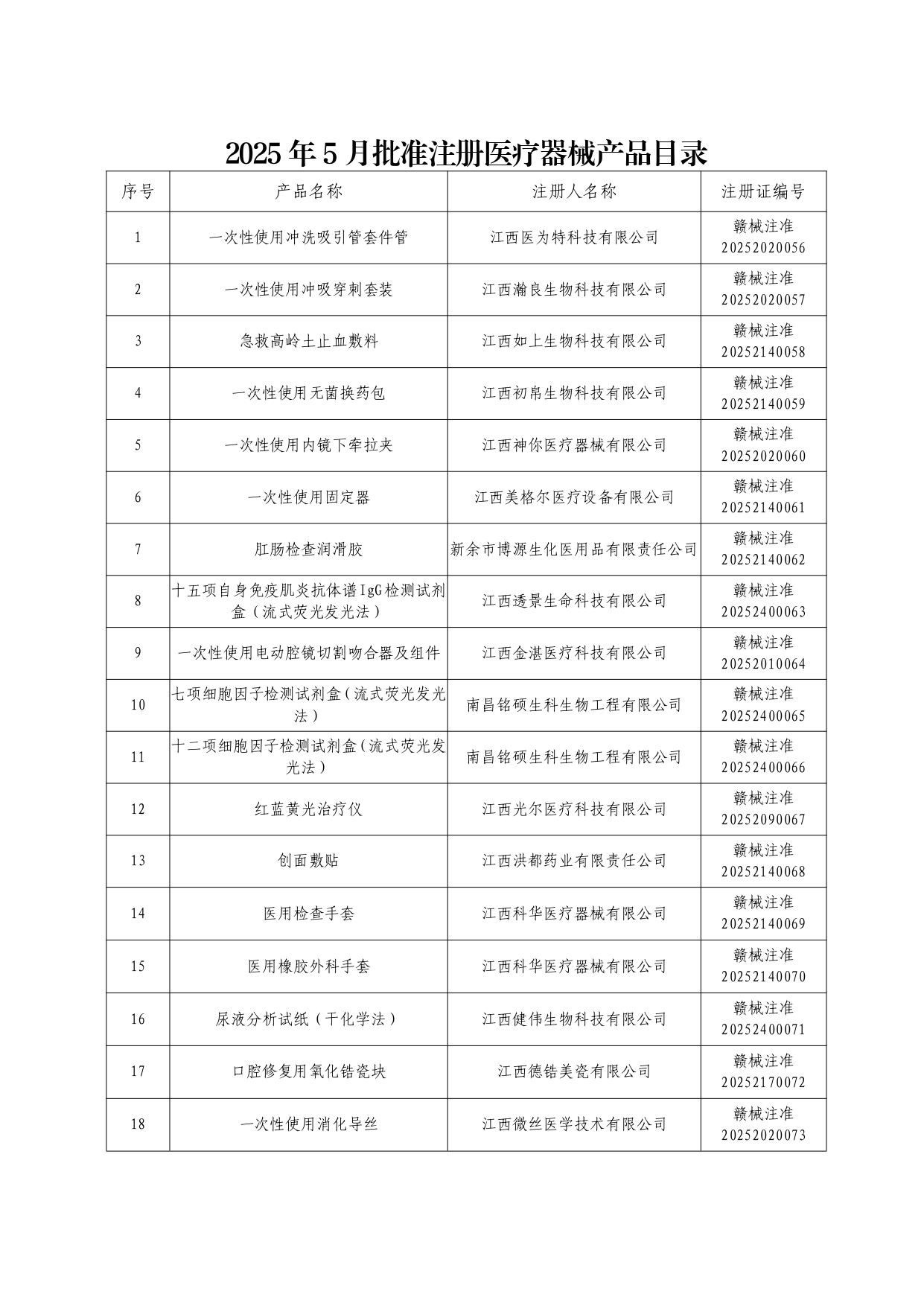 2025年5月批准注册医疗器械产品目录

| 序号 | 产品名称 | 注册人名称 | 注册证编号 |
|---|---|---|---|
| 1 | 一次性使用冲洗吸引管套件管 | 江西医为特科技有限公司 | 赣械注准20252020056 |
| 2 | 一次性使用冲吸穿刺套装 | 江西瀚良生物科技有限公司 | 赣械注准20252020057 |
| 3 | 急救高岭土止血敷料 | 江西如上生物科技有限公司 | 赣械注准20252140058 |
| 4 | 一次性使用无菌换药包 | 江西初帛生物科技有限公司 | 赣械注准20252140059 |
| 5 | 一次性使用内镜下牵拉夹 | 江西神你医疗器械有限公司 | 赣械注准20252020060 |
| 6 | 一次性使用固定器 | 江西美格尔医疗设备有限公司 | 赣械注准20252140061 |
| 7 | 肛肠检查润滑胶 | 新余市博源生化医用品有限责任公司 | 赣械注准20252140062 |
| 8 | 十五项自身免疫肌炎抗体谱IgG检测试剂盒（流式荧光发光法） | 江西透景生命科技有限公司 | 赣械注准20252400063 |
| 9 | 一次性使用电动腔镜切割吻合器及组件 | 江西金湛医疗科技有限公司 | 赣械注准20252010064 |
| 10 | 七项细胞因子检测试剂盒（流式荧光发光法） | 南昌铭硕生科生物工程有限公司 | 赣械注准20252400065 |
| 11 | 十二项细胞因子检测试剂盒（流式荧光发光法） | 南昌铭硕生科生物工程有限公司 | 赣械注准20252400066 |
| 12 | 红蓝黄光治疗仪 | 江西光尔医疗科技有限公司 | 赣械注准20252090067 |
| 13 | 创面敷贴 | 江西洪都药业有限责任公司 | 赣械注准20252140068 |
| 14 | 医用检查手套 | 江西科华医疗器械有限公司 | 赣械注准20252140069 |
| 15 | 医用橡胶外科手套 | 江西科华医疗器械有限公司 | 赣械注准20252140070 |
| 16 | 尿液分析试纸（干化学法） | 江西健伟生物科技有限公司 | 赣械注准20252400071 |
| 17 | 口腔修复用氧化锆瓷块 | 江西德锆美瓷有限公司 | 赣械注准20252170072 |
| 18 | 一次性使用消化导丝 | 江西微丝医学技术有限公司 | 赣械注准20252020073 |